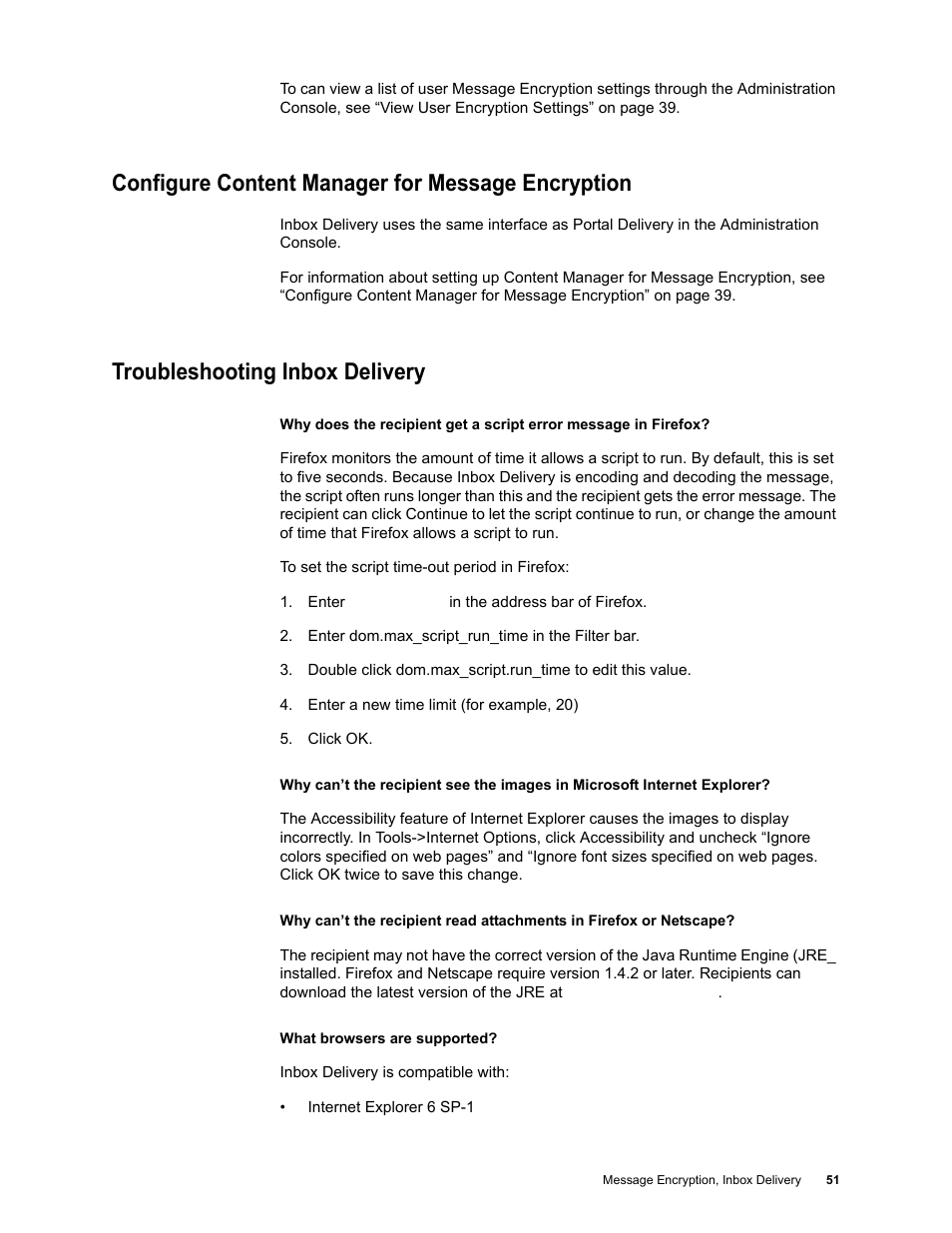 To can view a list of user Message Encryption settings through the Administration Console, see “View User Encryption Settings” on page 39.

Configure Content Manager for Message Encryption

Inbox Delivery uses the same interface as Portal Delivery in the Administration Console.

For information about setting up Content Manager for Message Encryption, see “Configure Content Manager for Message Encryption” on page 39.

Troubleshooting Inbox Delivery

Why does the recipient get a script error message in Firefox?

Firefox monitors the amount of time it allows a script to run. By default, this is set to five seconds. Because Inbox Delivery is encoding and decoding the message, the script often runs longer than this and the recipient gets the error message. The recipient can click Continue to let the script continue to run, or change the amount of time that Firefox allows a script to run.

To set the script time-out period in Firefox:

1. Enter in the address bar of Firefox.

2. Enter dom.max_script_run_time in the Filter bar.

3. Double click dom.max_script.run_time to edit this value.

4. Enter a new time limit (for example, 20)

5. Click OK.

Why can’t the recipient see the images in Microsoft Internet Explorer?

The Accessibility feature of Internet Explorer causes the images to display incorrectly. In Tools->Internet Options, click Accessibility and uncheck “Ignore colors specified on web pages” and “Ignore font sizes specified on web pages. Click OK twice to save this change.

Why can’t the recipient read attachments in Firefox or Netscape?

The recipient may not have the correct version of the Java Runtime Engine (JRE_ installed. Firefox and Netscape require version 1.4.2 or later. Recipients can download the latest version of the JRE at .

What browsers are supported?

Inbox Delivery is compatible with:

• Internet Explorer 6 SP-1

Message Encryption, Inbox Delivery 51